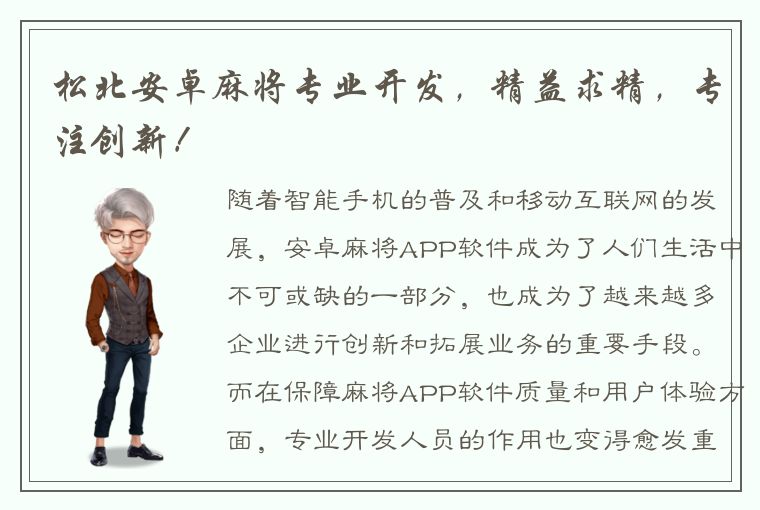 松北安卓麻将专业开发，精益求精，专注创新！

随着智能手机的普及和移动互联网的发展，安卓麻将APP软件成为了人们生活中不可或缺的一部分，也成为了越来越多企业进行创新和拓展业务的重要手段。而在保障麻将APP软件质量和用户体验方面，专业开发人员的作用也变得愈发重